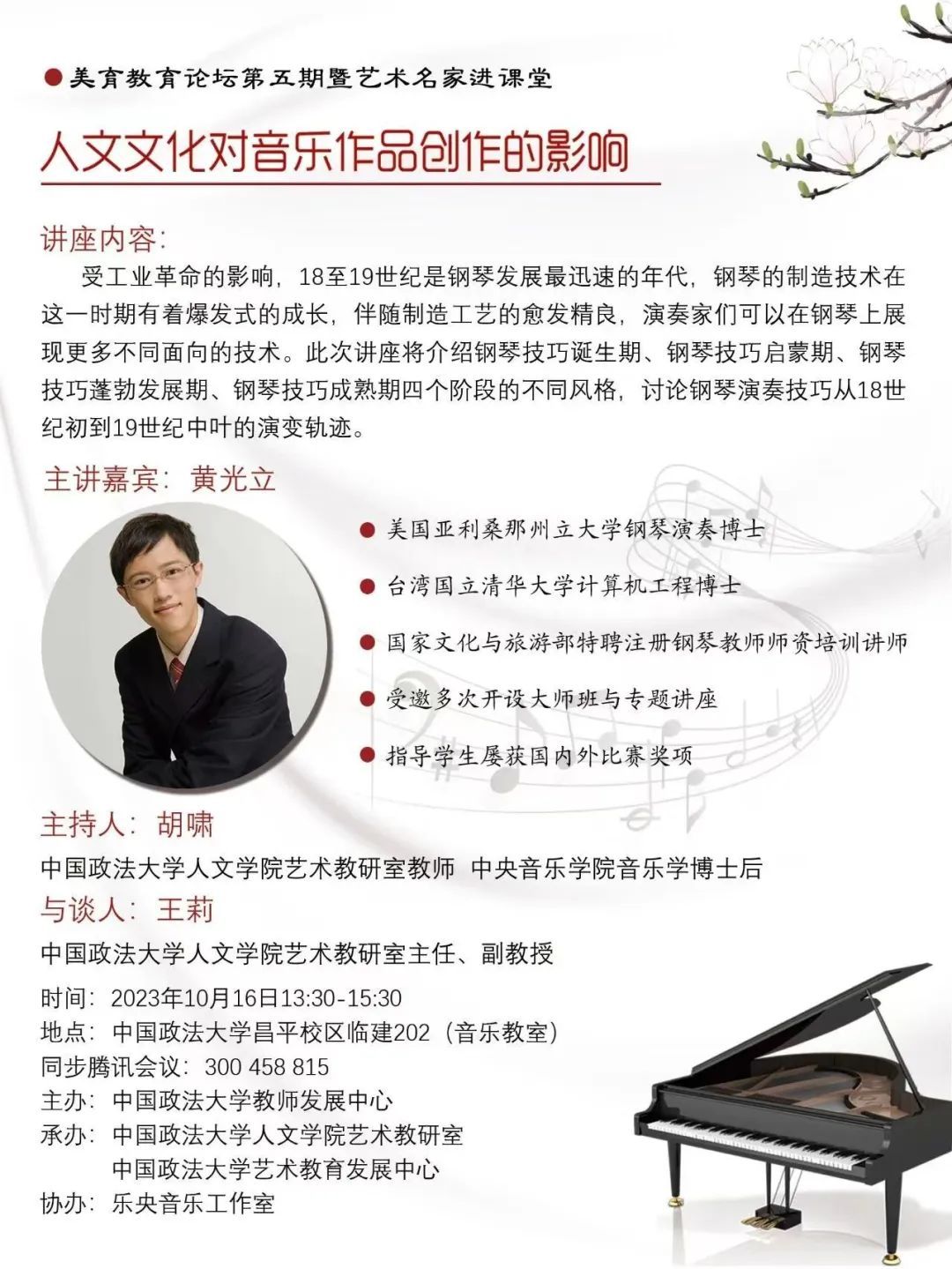 • 美育教育论坛第五期暨艺术名家进课堂

人文文化对音乐作品创作的影响

讲座内容:

受工业革命的影响，18至19世纪是钢琴发展最迅速的年代，钢琴的制造技术在这一时期有着爆发式的成长，伴随制造工艺的愈发精良，演奏家们可以在钢琴上展现更多不同面向的技术。此次讲座将介绍钢琴技巧诞生期、钢琴技巧启蒙期、钢琴技巧蓬勃发展期、钢琴技巧成熟期四个阶段的不同风格，讨论钢琴演奏技巧从18世纪初到19世纪中叶的演变轨迹。

主讲嘉宾：黄光立

• 美国亚利桑那州立大学钢琴演奏博士
• 台湾国立清华大学计算机工程博士
• 国家文化与旅游部特聘注册钢琴教师师资培训讲师
• 受邀多次开设大师班与专题讲座
• 指导学生屡获国内外比赛奖项

主持人：胡啸

中国政法大学人文学院艺术教研室教师 中央音乐学院音乐学博士后

与谈人：王莉

中国政法大学人文学院艺术教研室主任、副教授

时间：2023年10月16日13:30-15:30
地点：中国政法大学昌平校区临建202（音乐教室）
同步腾讯会议：300 458 815
主办：中国政法大学教师发展中心
承办：中国政法大学人文学院艺术教研室
中国政法大学艺术教育发展中心
协办：乐央音乐工作室